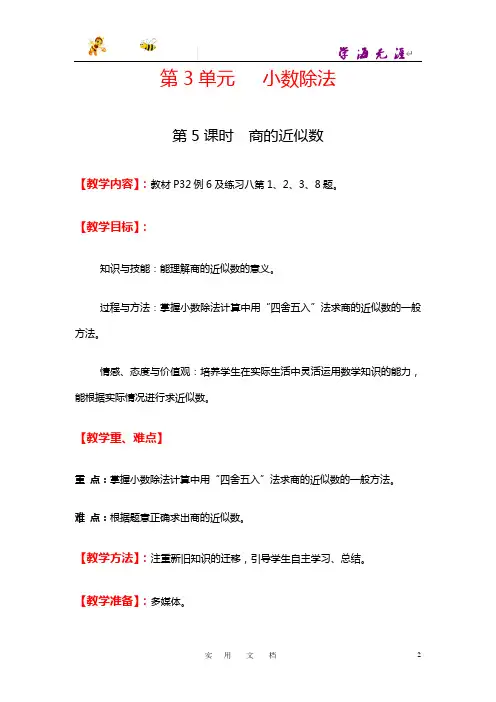 学海无涯

第 3 单元　小数除法

第 5 课时　商的近似数

【教学内容】：教材 P32 例 6 及练习八第 1、2、3、8 题。

【教学目标】：

知识与技能：能理解商的近似数的意义。

过程与方法：掌握小数除法计算中用“四舍五入”法求商的近似数的一般方法。

情感、态度与价值观：培养学生在实际生活中灵活运用数学知识的能力，能根据实际情况进行求近似数。

【教学重、难点】

重 点：掌握小数除法计算中用“四舍五入”法求商的近似数的一般方法。

难 点：根据题意正确求出商的近似数。

【教学方法】：注重新旧知识的迁移，引导学生自主学习、总结。

【教学准备】：多媒体。

实 用 文 档　2